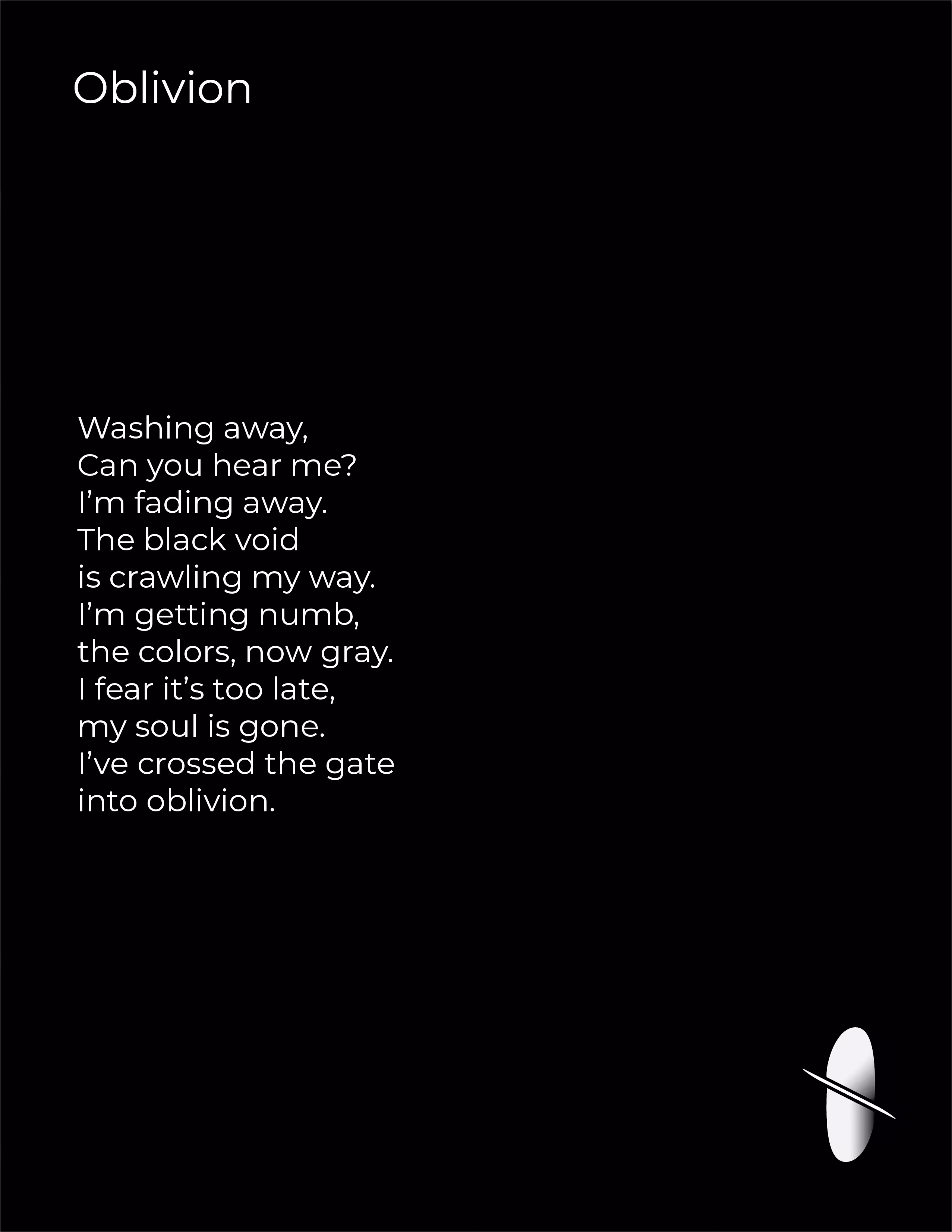 Oblivion

Washing away,
Can you hear me?
I'm fading away.
The black void
is crawling my way.
I'm getting numb,
the colors, now gray.
I fear it's too late,
my soul is gone.
I've crossed the gate
into oblivion.